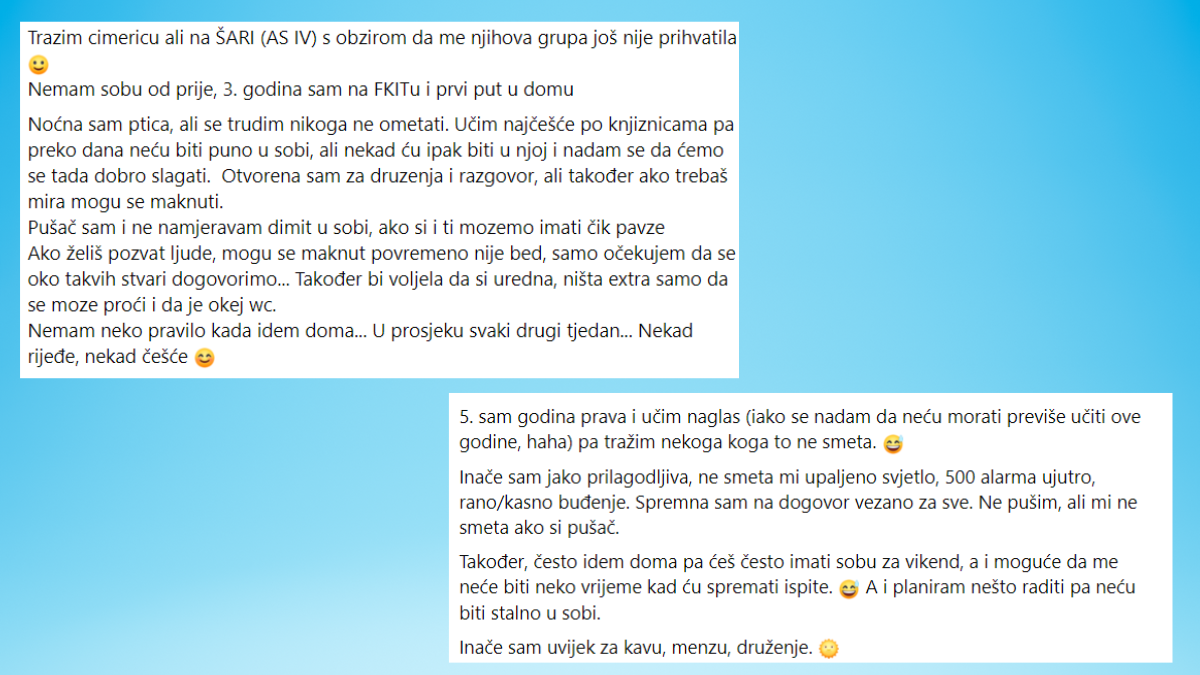 Trazim cimericu ali na ŠARI (AS IV) s obzirom da me njihova grupa još nije prihvatila 🙂
Nemam sobu od prije, 3. godina sam na FKITu i prvi put u domu

Noćna sam ptica, ali se trudim nikoga ne ometati. Učim najčešće po knjiznicama pa preko dana neću biti puno u sobi, ali nekad ću ipak biti u njoj i nadam se da ćemo se tada dobro slagati. Otvorena sam za druzenja i razgovor, ali također ako trebaš mira mogu se maknuti.
Pušač sam i ne namjeravam dimit u sobi, ako si i ti mozemo imati čik pavze
Ako želiš pozvat ljude, mogu se maknut povremeno nije bed, samo očekujem da se oko takvih stvari dogovorimo... Također bi voljela da si uredna, ništa extra samo da se moze proći i da je okej wc.
Nemam neko pravilo kada idem doma... U prosjeku svaki drugi tjedan... Nekad rijeđe, nekad češće 😊

5. sam godina prava i učim naglas (iako se nadam da neću morati previše učiti ove godine, haha) pa tražim nekoga koga to ne smeta. 😅

Inače sam jako prilagodljiva, ne smeta mi upaljeno svjetlo, 500 alarma ujutro, rano/kasno buđenje. Spremna sam na dogovor vezano za sve. Ne pušim, ali mi ne smeta ako si pušač.

Također, često idem doma pa ćeš često imati sobu za vikend, a i moguće da me neće biti neko vrijeme kad ću spremati ispite. 😅 A i planiram nešto raditi pa neću biti stalno u sobi.

Inače sam uvijek za kavu, menzu, druženje. 🙂